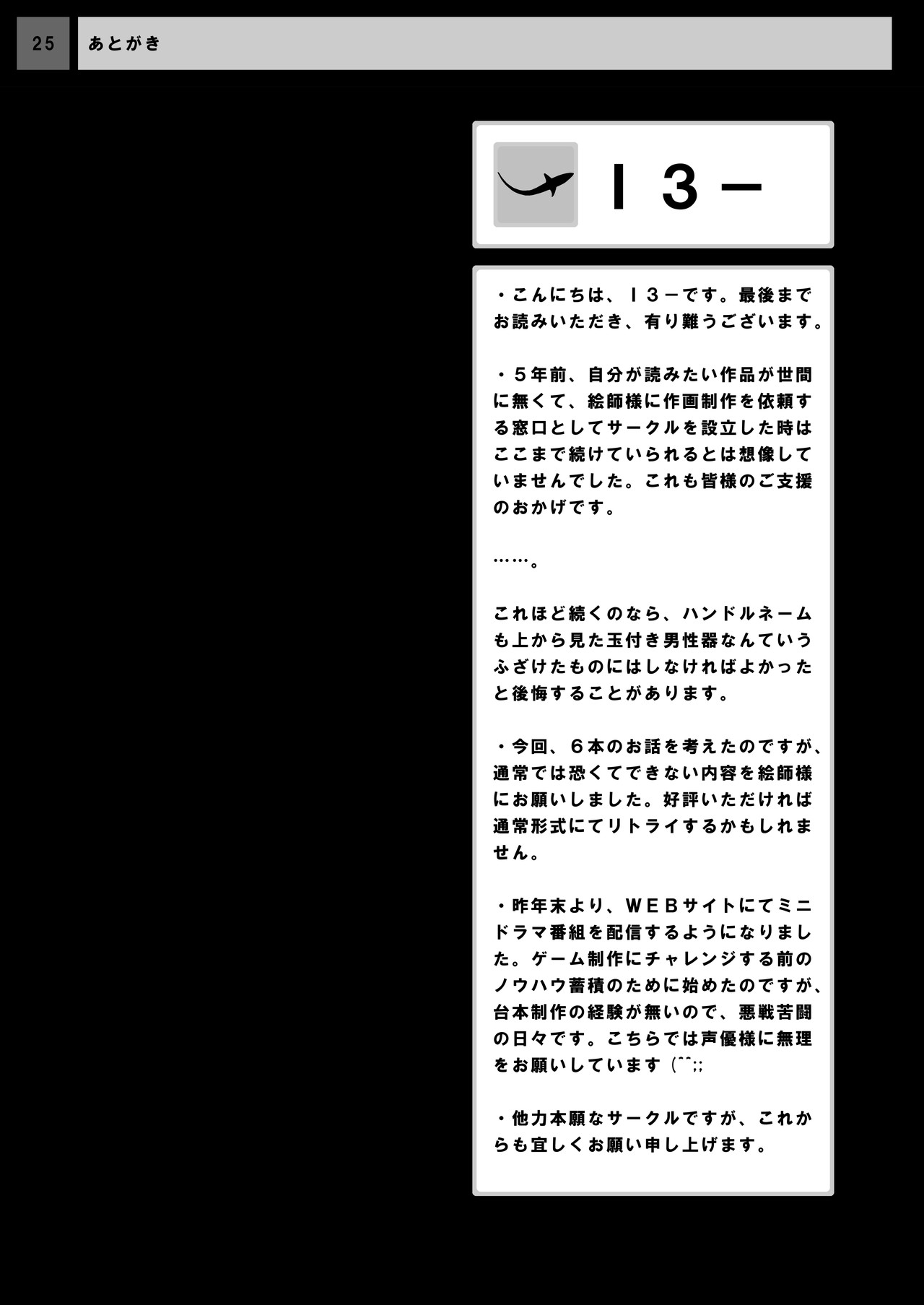 25 あとがき

I３ー

・こんにちは、I３ーです。最後までお読みいただき、有り難うございます。

・５年前、自分が読みたい作品が世間に無くて、絵師様に作画制作を依頼する窓口としてサークルを設立した時はここまで続けていられるとは想像していませんでした。これも皆様のご支援のおかげです。

……。

これほど続くのなら、ハンドルネームも上から見た玉付き男性器なんていうふざけたものにはしなければよかったと後悔することがあります。

・今回、６本のお話を考えたのですが、通常では恐くてできない内容を絵師様にお願いしました。好評いただければ通常形式にてリトライするかもしれません。

・昨年末より、ＷＥＢサイトにてミニドラマ番組を配信するようになりました。ゲーム制作にチャレンジする前のノウハウ蓄積のために始めたのですが、台本制作の経験が無いので、悪戦苦闘の日々です。こちらでは声優様に無理をお願いしています（^^;;

・他力本願なサークルですが、これからも宜しくお願い申し上げます。